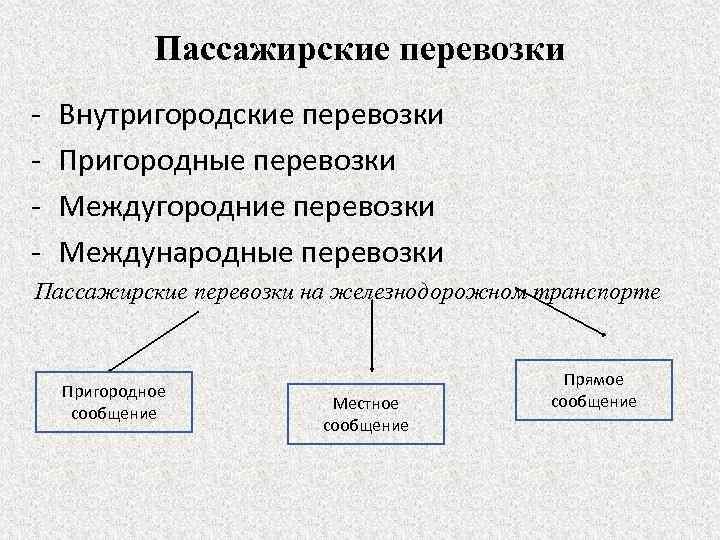 Пассажирские перевозки

- Внутригородские перевозки
- Пригородные перевозки
- Междугородние перевозки
- Международные перевозки

Пассажирские перевозки на железнодорожном транспорте

Пригородное сообщение

Местное сообщение

Прямое сообщение